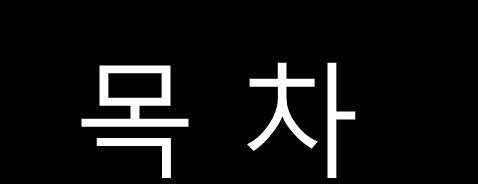 목 차